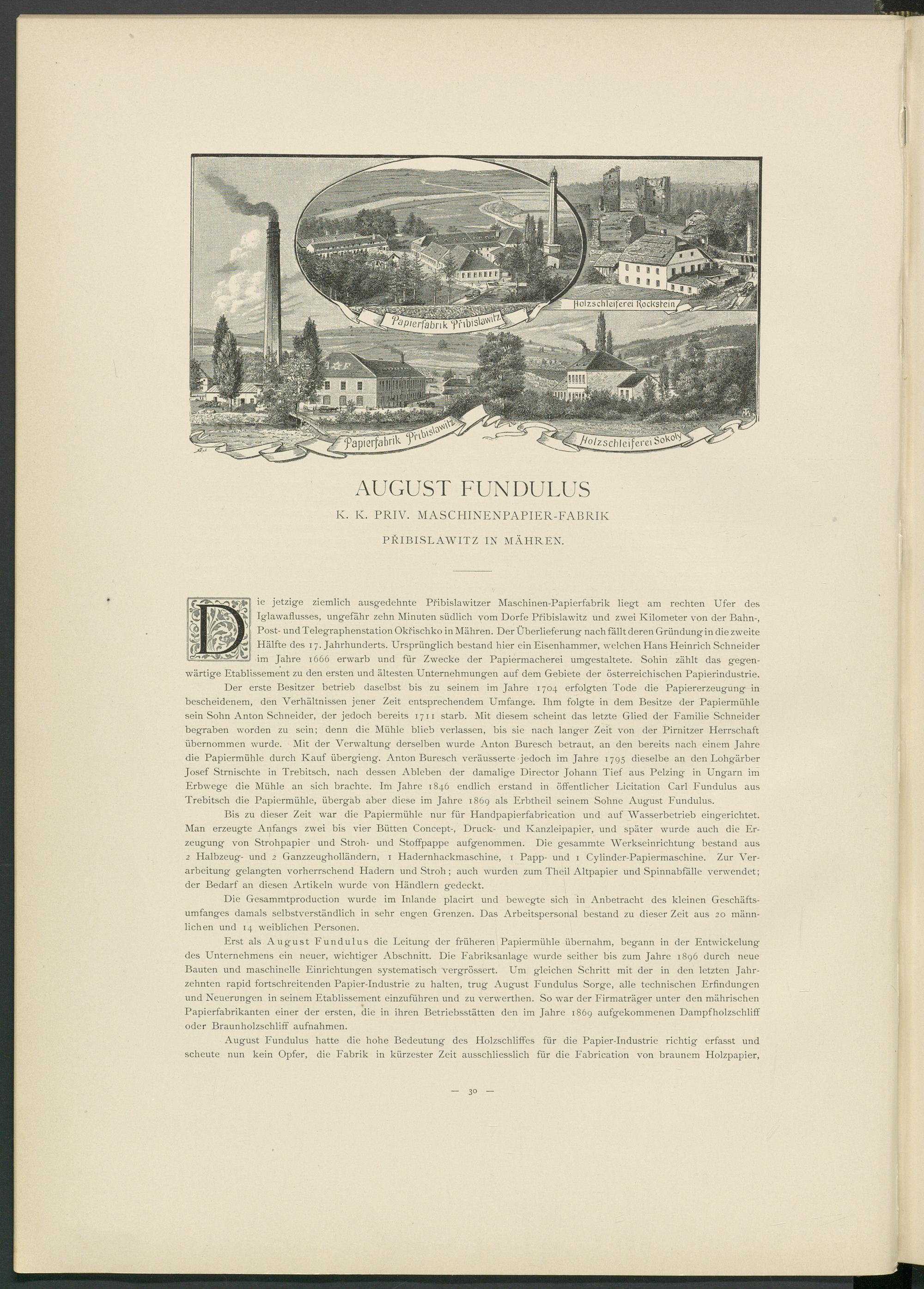 Papierfabrik Přibislawitz

Holzschleiferei Rockstein

Papierfabrik Přibislawitz

Holzschleiferei Sokoly

AUGUST FUNDULUS

K. K. PRIV. MASCHINENPAPIER-FABRIK

PŘIBISLAWITZ IN MÄHREN.

Die jetzige ziemlich ausgedehnte Přibislawitzer Maschinen-Papierfabrik liegt am rechten Ufer des Iglawaflusses, ungefähr zehn Minuten südlich vom Dorfe Přibislawitz und zwei Kilometer von der Bahn-, Post- und Telegraphenstation Okřischko in Mähren. Der Überlieferung nach fällt deren Gründung in die zweite Hälfte des 17. Jahrhunderts. Ursprünglich bestand hier ein Eisenhammer, welchen Hans Heinrich Schneider im Jahre 1666 erwarb und für Zwecke der Papiermacherei umgestaltete. Sohin zählt das gegenwärtige Etablissement zu den ersten und ältesten Unternehmungen auf dem Gebiete der österreichischen Papierindustrie.

Der erste Besitzer betrieb daselbst bis zu seinem im Jahre 1704 erfolgten Tode die Papiererzeugung in bescheidenem, den Verhältnissen jener Zeit entsprechendem Umfange. Ihm folgte in dem Besitze der Papiermühle sein Sohn Anton Schneider, der jedoch bereits 1711 starb. Mit diesem scheint das letzte Glied der Familie Schneider begraben worden zu sein; denn die Mühle blieb verlassen, bis sie nach langer Zeit von der Pirnitzer Herrschaft übernommen wurde. Mit der Verwaltung derselben wurde Anton Buresch betraut, an den bereits nach einem Jahre die Papiermühle durch Kauf übergieng. Anton Buresch veräusserte jedoch im Jahre 1795 dieselbe an den Lohgärber Josef Strnischte in Trebitsch, nach dessen Ableben der damalige Director Johann Tief aus Pelzing in Ungarn im Erbwege die Mühle an sich brachte. Im Jahre 1846 endlich erstand in öffentlicher Licitation Carl Fundulus aus Trebitsch die Papiermühle, übergab aber diese im Jahre 1869 als Erbtheil seinem Sohne August Fundulus.

Bis zu dieser Zeit war die Papiermühle nur für Handpapierfabrication und auf Wasserbetrieb eingerichtet. Man erzeugte Anfangs zwei bis vier Bütten Concept-, Druck- und Kanzleipapier, und später wurde auch die Erzeugung von Strohpapier und Stroh- und Stoffpappe aufgenommen. Die gesammte Werkseinrichtung bestand aus 2 Halbzeug- und 2 Ganzzeugholländern, 1 Hadernhackmaschine, 1 Papp- und 1 Cylinder-Papiermaschine. Zur Verarbeitung gelangten vorherrschend Hadern und Stroh; auch wurden zum Theil Altpapier und Spinnabfälle verwendet; der Bedarf an diesen Artikeln wurde von Händlern gedeckt.

Die Gesammtproduction wurde im Inlande placirt und bewegte sich in Anbetracht des kleinen Geschäftsumfanges damals selbstverständlich in sehr engen Grenzen. Das Arbeitspersonal bestand zu dieser Zeit aus 20 männlichen und 14 weiblichen Personen.

Erst als August Fundulus die Leitung der früheren Papiermühle übernahm, begann in der Entwickelung des Unternehmens ein neuer, wichtiger Abschnitt. Die Fabriksanlage wurde seither bis zum Jahre 1896 durch neue Bauten und maschinelle Einrichtungen systematisch vergrössert. Um gleichen Schritt mit der in den letzten Jahrzehnten rapid fortschreitenden Papier-Industrie zu halten, trug August Fundulus Sorge, alle technischen Erfindungen und Neuerungen in seinem Etablissement einzuführen und zu verwerthen. So war der Firmaträger unter den mährischen Papierfabrikanten einer der ersten, die in ihren Betriebsstätten den im Jahre 1869 aufgekommenen Dampfholzschliff oder Braunholzschliff aufnahmen.

August Fundulus hatte die hohe Bedeutung des Holzschliffes für die Papier-Industrie richtig erfasst und scheute nun kein Opfer, die Fabrik in kürzester Zeit ausschliesslich für die Fabrication von braunem Holzpapier,

— 30 —